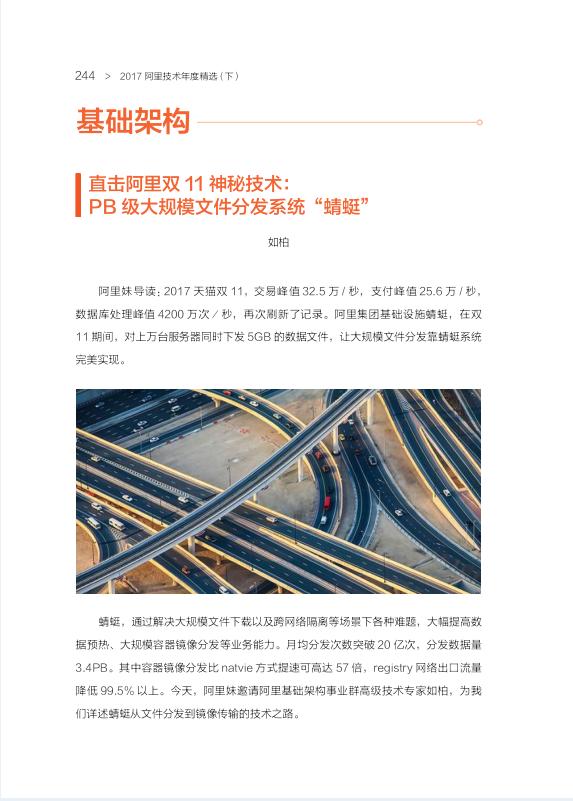 244 > 2017 阿里技术年度精选（下）

基础架构

直击阿里双 11 神秘技术：
PB 级大规模文件分发系统“蜻蜓”

如柏

阿里妹导读：2017 天猫双 11，交易峰值 32.5 万 / 秒，支付峰值 25.6 万 / 秒，数据库处理峰值 4200 万次 / 秒，再次刷新了记录。阿里集团基础设施蜻蜓，在双 11 期间，对上万台服务器同时下发 5GB 的数据文件，让大规模文件分发靠蜻蜓系统完美实现。

蜻蜓，通过解决大规模文件下载以及跨网络隔离等场景下各种难题，大幅提高数据预热、大规模容器镜像分发等业务能力。月均分发次数突破 20 亿次，分发数据量 3.4PB。其中容器镜像分发比 natvie 方式提速可高达 57 倍，registry 网络出口流量降低 99.5% 以上。今天，阿里妹邀请阿里基础架构事业群高级技术专家如柏，为我们详述蜻蜓从文件分发到镜像传输的技术之路。